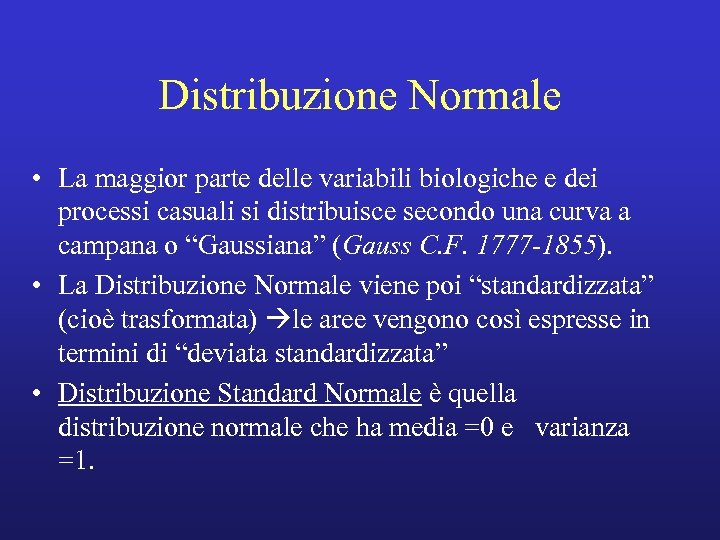 Distribuzione Normale

• La maggior parte delle variabili biologiche e dei processi casuali si distribuisce secondo una curva a campana o “Gaussiana” (Gauss C.F. 1777-1855).

• La Distribuzione Normale viene poi “standardizzata” (cioè trasformata) →le aree vengono così espresse in termini di “deviata standardizzata”

• Distribuzione Standard Normale è quella distribuzione normale che ha media =0 e varianza =1.